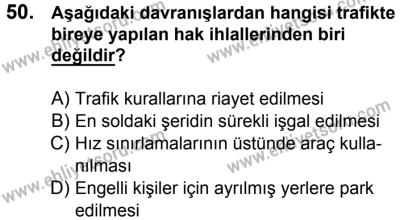 50. Aşağıdaki davranışlardan hangisi trafikte bireye yapılan hak ihlallerinden biri değildir?

A) Trafik kurallarına riayet edilmesi
B) En soldaki şeridin sürekli işgal edilmesi
C) Hız sınırlamalarının üstünde araç kullanılması
D) Engelli kişiler için ayrılmış yerlere park edilmesi

www.ehliyetsoru.com
www.ehliyetsoru.com
www.ehliyetsoru.com
www.ehliyetsoru.com